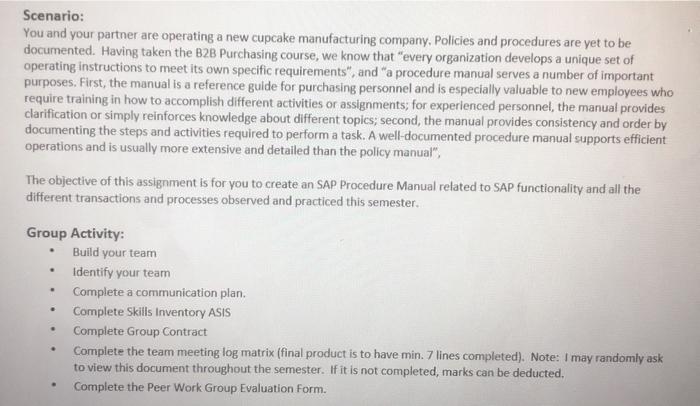 Scenario:
You and your partner are operating a new cupcake manufacturing company. Policies and procedures are yet to be documented. Having taken the B2B Purchasing course, we know that "every organization develops a unique set of operating instructions to meet its own specific requirements", and "a procedure manual serves a number of important purposes. First, the manual is a reference guide for purchasing personnel and is especially valuable to new employees who require training in how to accomplish different activities or assignments; for experienced personnel, the manual provides clarification or simply reinforces knowledge about different topics; second, the manual provides consistency and order by documenting the steps and activities required to perform a task. A well-documented procedure manual supports efficient operations and is usually more extensive and detailed than the policy manual",

The objective of this assignment is for you to create an SAP Procedure Manual related to SAP functionality and all the different transactions and processes observed and practiced this semester.

Group Activity:
• Build your team
• Identify your team
• Complete a communication plan.
• Complete Skills Inventory ASIS
• Complete Group Contract
• Complete the team meeting log matrix (final product is to have min. 7 lines completed). Note: I may randomly ask to view this document throughout the semester. If it is not completed, marks can be deducted.
• Complete the Peer Work Group Evaluation Form.